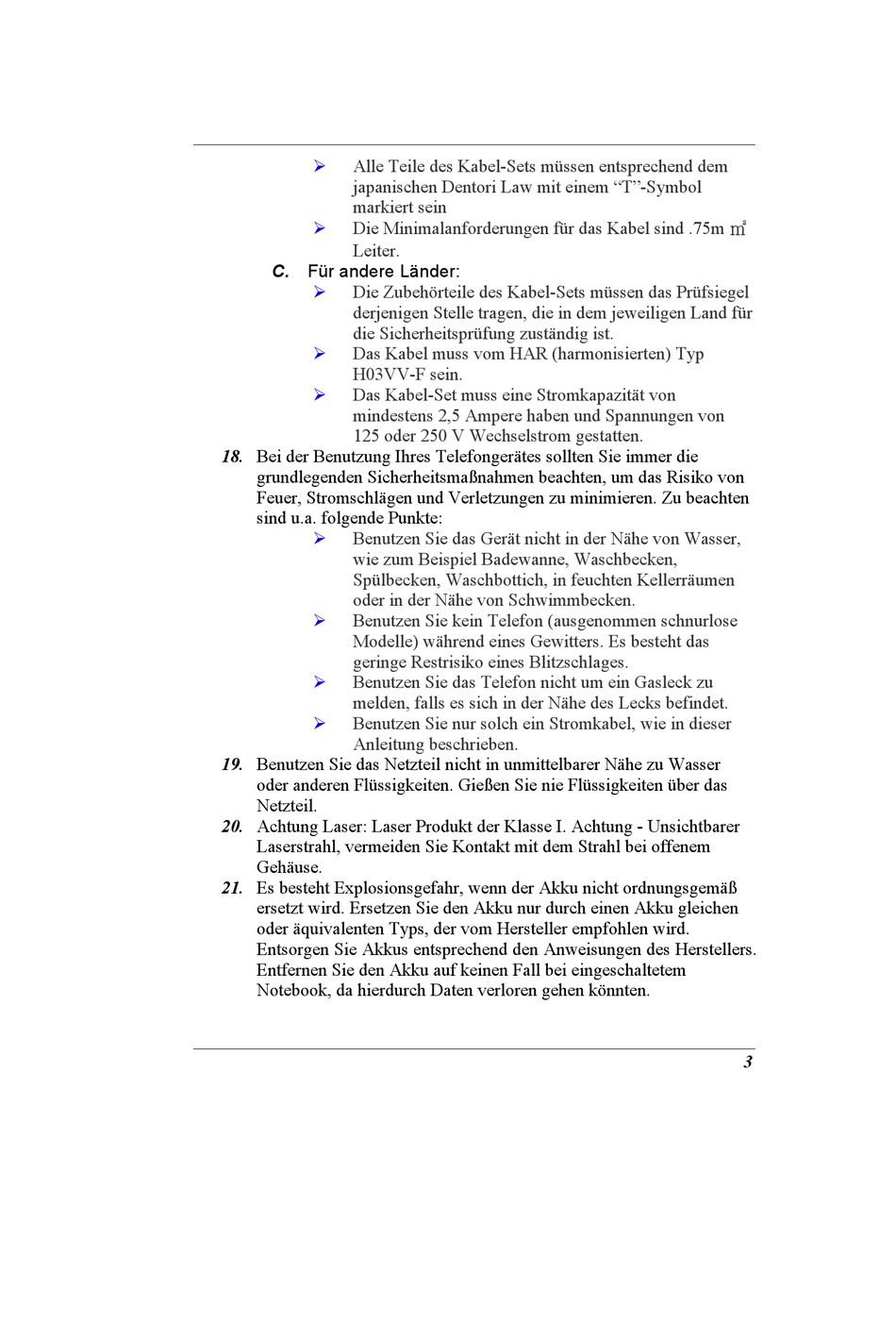 ➢ Alle Teile des Kabel-Sets müssen entsprechend dem japanischen Dentori Law mit einem “T”-Symbol markiert sein

➢ Die Minimalanforderungen für das Kabel sind .75m ㎡ Leiter.

C. Für andere Länder:

➢ Die Zubehörteile des Kabel-Sets müssen das Prüfsiegel derjenigen Stelle tragen, die in dem jeweiligen Land für die Sicherheitsprüfung zuständig ist.

➢ Das Kabel muss vom HAR (harmonisierten) Typ H03VV-F sein.

➢ Das Kabel-Set muss eine Stromkapazität von mindestens 2,5 Ampere haben und Spannungen von 125 oder 250 V Wechselstrom gestatten.

18. Bei der Benutzung Ihres Telefongerätes sollten Sie immer die grundlegenden Sicherheitsmaßnahmen beachten, um das Risiko von Feuer, Stromschlägen und Verletzungen zu minimieren. Zu beachten sind u.a. folgende Punkte:

➢ Benutzen Sie das Gerät nicht in der Nähe von Wasser, wie zum Beispiel Badewanne, Waschbecken, Spülbecken, Waschbottich, in feuchten Kellerräumen oder in der Nähe von Schwimmbecken.

➢ Benutzen Sie kein Telefon (ausgenommen schnurlose Modelle) während eines Gewitters. Es besteht das geringe Restrisiko eines Blitzschlages.

➢ Benutzen Sie das Telefon nicht um ein Gasleck zu melden, falls es sich in der Nähe des Lecks befindet.

➢ Benutzen Sie nur solch ein Stromkabel, wie in dieser Anleitung beschrieben.

19. Benutzen Sie das Netzteil nicht in unmittelbarer Nähe zu Wasser oder anderen Flüssigkeiten. Gießen Sie nie Flüssigkeiten über das Netzteil.

20. Achtung Laser: Laser Produkt der Klasse I. Achtung - Unsichtbarer Laserstrahl, vermeiden Sie Kontakt mit dem Strahl bei offenem Gehäuse.

21. Es besteht Explosionsgefahr, wenn der Akku nicht ordnungsgemäß ersetzt wird. Ersetzen Sie den Akku nur durch einen Akku gleichen oder äquivalenten Typs, der vom Hersteller empfohlen wird. Entsorgen Sie Akkus entsprechend den Anweisungen des Herstellers. Entfernen Sie den Akku auf keinen Fall bei eingeschaltetem Notebook, da hierdurch Daten verloren gehen könnten.

3